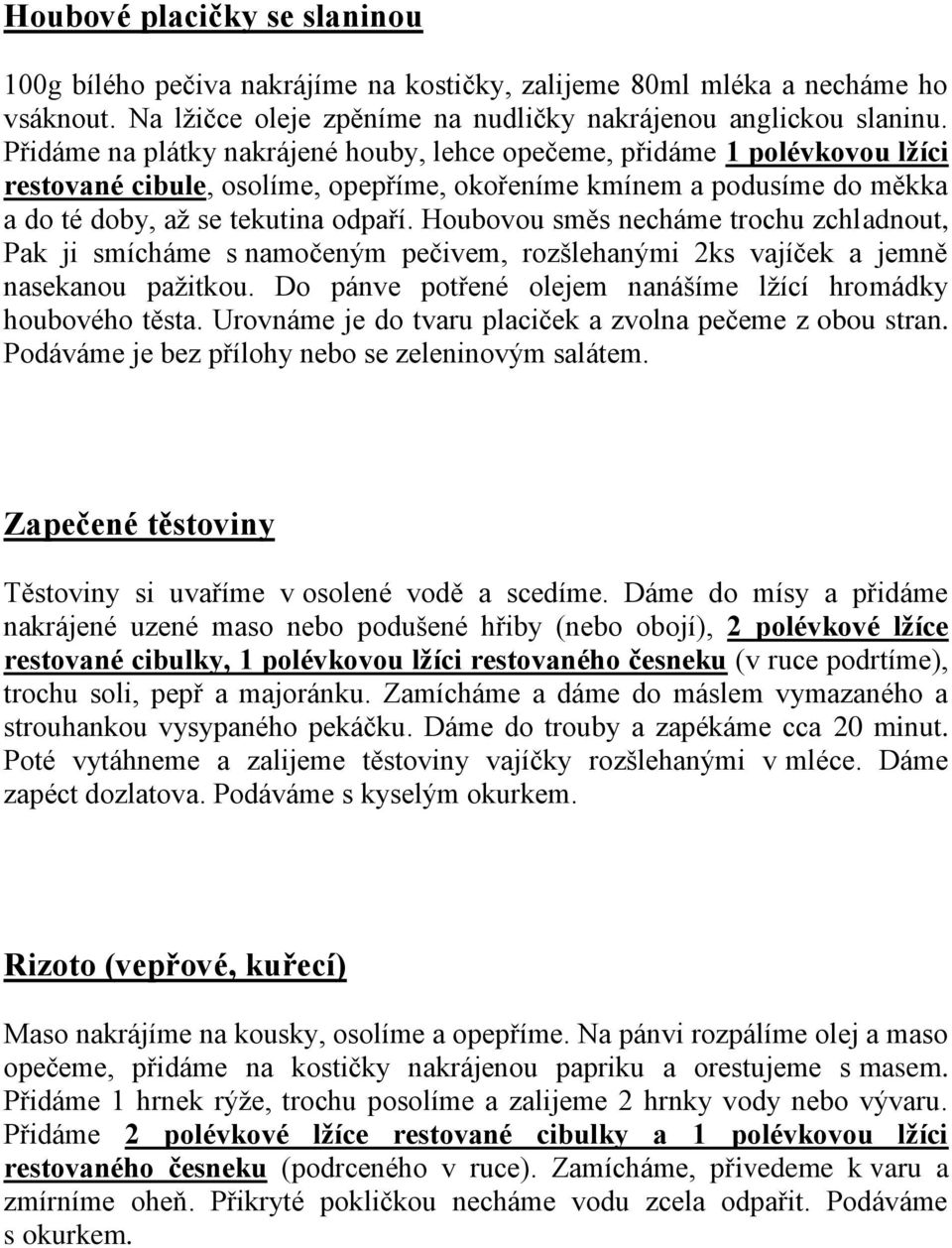 Houbové placičky se slaninou

100g bílého pečiva nakrájíme na kostičky, zalijeme 80ml mléka a necháme ho vsáknout. Na lžičce oleje zpěníme na nudličky nakrájenou anglickou slaninu. Přidáme na plátky nakrájené houby, lehce opečeme, přidáme 1 polévkovou lžíci restované cibule, osolíme, opepříme, okořeníme kmínem a podusíme do měkka a do té doby, až se tekutina odpaří. Houbovou směs necháme trochu zchladnout, Pak ji smícháme s namočeným pečivem, rozšlehanými 2ks vajíček a jemně nasekanou pažitkou. Do pánve potřené olejem nanášíme lžící hromádky houbového těsta. Urovnáme je do tvaru placiček a zvolna pečeme z obou stran. Podáváme je bez přílohy nebo se zeleninovým salátem.

Zapečené těstoviny

Těstoviny si uvaříme v osolené vodě a scedíme. Dáme do mísy a přidáme nakrájené uzené maso nebo podušené hřiby (nebo obojí), 2 polévkové lžíce restované cibulky, 1 polévkovou lžíci restovaného česneku (v ruce podrtíme), trochu soli, pepř a majoránku. Zamícháme a dáme do máslem vymazaného a strouhankou vysypaného pekáčku. Dáme do trouby a zapékáme cca 20 minut. Poté vytáhneme a zalijeme těstoviny vajíčky rozšlehanými v mléce. Dáme zapéct dozlatova. Podáváme s kyselým okurkem.

Rizoto (vepřové, kuřecí)

Maso nakrájíme na kousky, osolíme a opepříme. Na pánvi rozpálíme olej a maso opečeme, přidáme na kostičky nakrájenou papriku a orestujeme s masem. Přidáme 1 hrnek rýže, trochu posolíme a zalijeme 2 hrnky vody nebo vývaru. Přidáme 2 polévkové lžíce restované cibulky a 1 polévkovou lžíci restovaného česneku (podrceného v ruce). Zamícháme, přivedeme k varu a zmírníme oheň. Přikryté pokličkou necháme vodu zcela odpařit. Podáváme s okurkem.